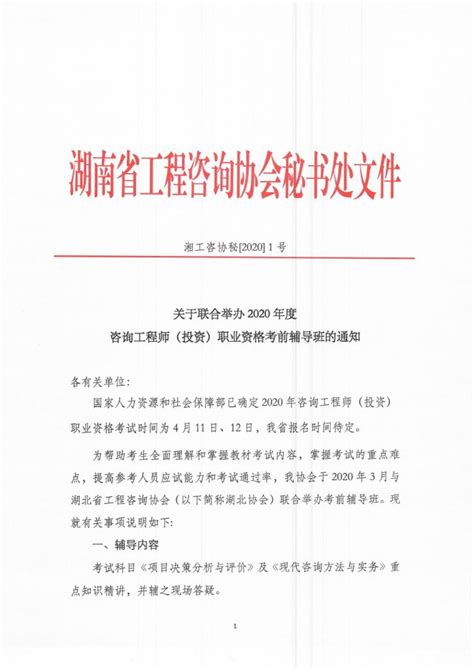 湖南省工程咨询协会秘书处文件

湘工咨协秘[2020] 1 号

关于联合举办 2020 年度
咨询工程师（投资）职业资格考前辅导班的通知

各有关单位：

国家人力资源和社会保障部已确定 2020 年咨询工程师（投资）职业资格考试时间为 4 月 11 日、12 日，我省报名时间待定。

为帮助考生全面理解和掌握教材考试内容，掌握考试的重点难点，提高参考人员应试能力和考试通过率，我协会于 2020 年 3 月与湖北省工程咨询协会（以下简称湖北协会）联合举办考前辅导班。现就有关事项说明如下：

一、辅导内容

考试科目《项目决策分析与评价》及《现代咨询方法与实务》重点知识精讲，并辅之现场答疑。

1